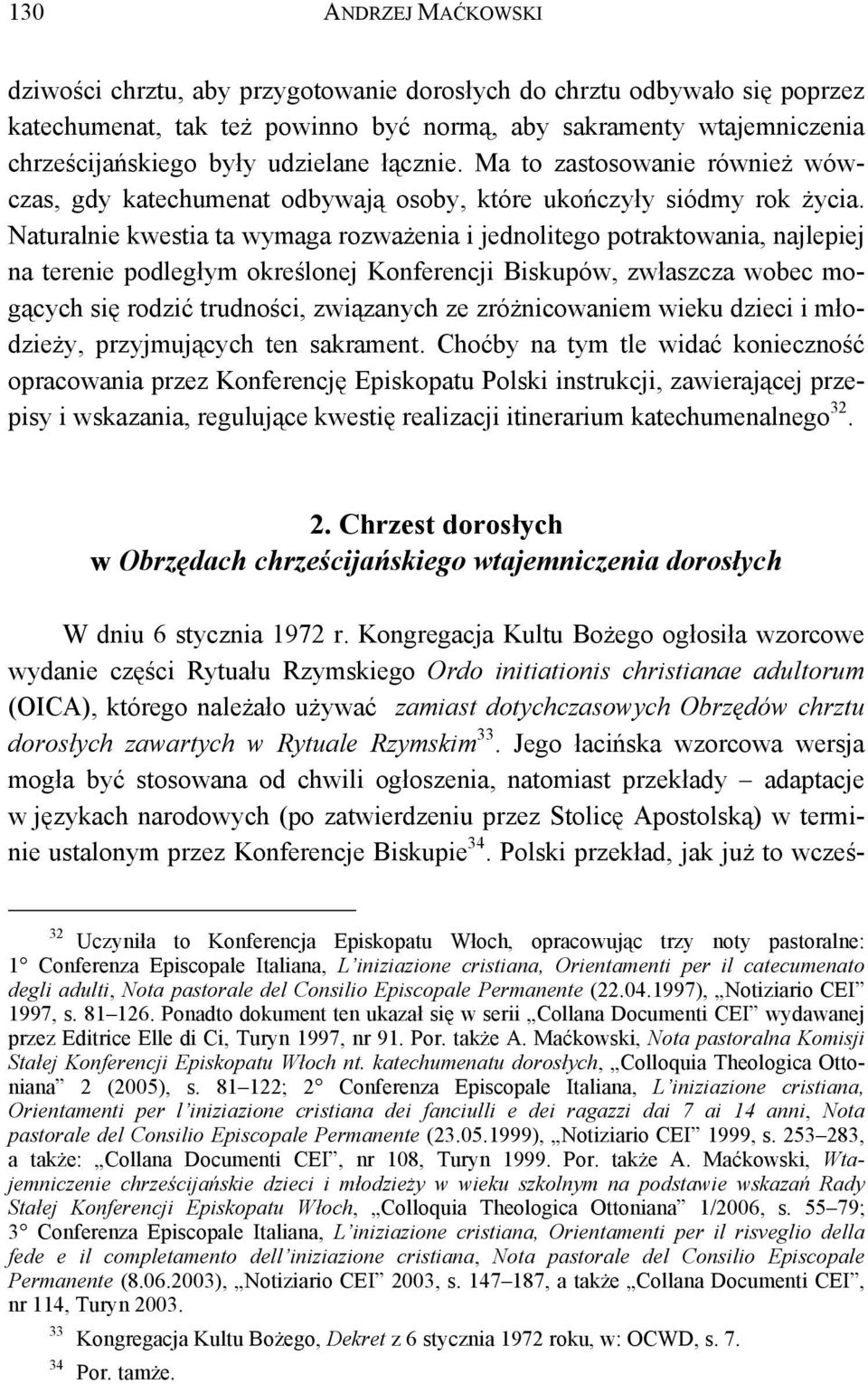 130 ANDRZEJ MAĆKOWSKI

dziwości chrztu, aby przygotowanie dorosłych do chrztu odbywało się poprzez katechumenat, tak też powinno być normą, aby sakramenty wtajemniczenia chrześcijańskiego były udzielane łącznie. Ma to zastosowanie również wówczas, gdy katechumenat odbywają osoby, które ukończyły siódmy rok życia. Naturalnie kwestia ta wymaga rozważenia i jednolitego potraktowania, najlepiej na terenie podległym określonej Konferencji Biskupów, zwłaszcza wobec mogących się rodzić trudności, związanych ze zróżnicowaniem wieku dzieci i młodzieży, przyjmujących ten sakrament. Choćby na tym tle widać konieczność opracowania przez Konferencję Episkopatu Polski instrukcji, zawierającej przepisy i wskazania, regulujące kwestię realizacji itinerarium katechumenalnego$^{32}$.

2. Chrzest dorosłych w Obrzędach chrześcijańskiego wtajemniczenia dorosłych

W dniu 6 stycznia 1972 r. Kongregacja Kultu Bożego ogłosiła wzorcowe wydanie części Rytuału Rzymskiego Ordo initiationis christianae adultorum (OICA), którego należało używać zamiast dotychczasowych Obrzędów chrztu dorosłych zawartych w Rytuale Rzymskim$^{33}$. Jego łacińska wzorcowa wersja mogła być stosowana od chwili ogłoszenia, natomiast przekłady – adaptacje w językach narodowych (po zatwierdzeniu przez Stolicę Apostolską) w terminie ustalonym przez Konferencje Biskupie$^{34}$. Polski przekład, jak już to wcześ-

$^{32}$ Uczyniła to Konferencja Episkopatu Włoch, opracowując trzy noty pastoralne: 1° Conferenza Episcopale Italiana, L'iniziazione cristiana, Orientamenti per il catecumenato degli adulti, Nota pastorale del Consilio Episcopale Permanente (22.04.1997), „Notiziario CEI" 1997, s. 81–126. Ponadto dokument ten ukazał się w serii „Collana Documenti CEI" wydawanej przez Editrice Elle di Ci, Turyn 1997, nr 91. Por. także A. Maćkowski, Nota pastoralna Komisji Stałej Konferencji Episkopatu Włoch nt. katechumenatu dorosłych, „Colloquia Theologica Ottoniana" 2 (2005), s. 81–122; 2° Conferenza Episcopale Italiana, L'iniziazione cristiana, Orientamenti per l'iniziazione cristiana dei fanciulli e dei ragazzi dai 7 ai 14 anni, Nota pastorale del Consilio Episcopale Permanente (23.05.1999), „Notiziario CEI" 1999, s. 253–283, a także: „Collana Documenti CEI", nr 108, Turyn 1999. Por. także A. Maćkowski, Wtajemniczenie chrześcijańskie dzieci i młodzieży w wieku szkolnym na podstawie wskazań Rady Stałej Konferencji Episkopatu Włoch, „Colloquia Theologica Ottoniana" 1/2006, s. 55–79; 3° Conferenza Episcopale Italiana, L'iniziazione cristiana, Orientamenti per il risveglio della fede e il completamento dell'iniziazione cristiana, Nota pastorale del Consilio Episcopale Permanente (8.06.2003), „Notiziario CEI" 2003, s. 147–187, a także „Collana Documenti CEI", nr 114, Turyn 2003.

$^{33}$ Kongregacja Kultu Bożego, Dekret z 6 stycznia 1972 roku, w: OCWD, s. 7.

$^{34}$ Por. tamże.